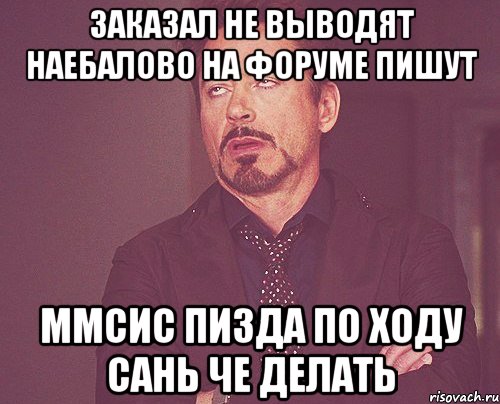 ЗАКАЗАЛ НЕ ВЫВОДЯТ НАЕБАЛОВО НА ФОРУМЕ ПИШУТ

ММСИС ПИЗДА ПО ХОДУ САНЬ ЧЕ ДЕЛАТЬ

risovach.ru